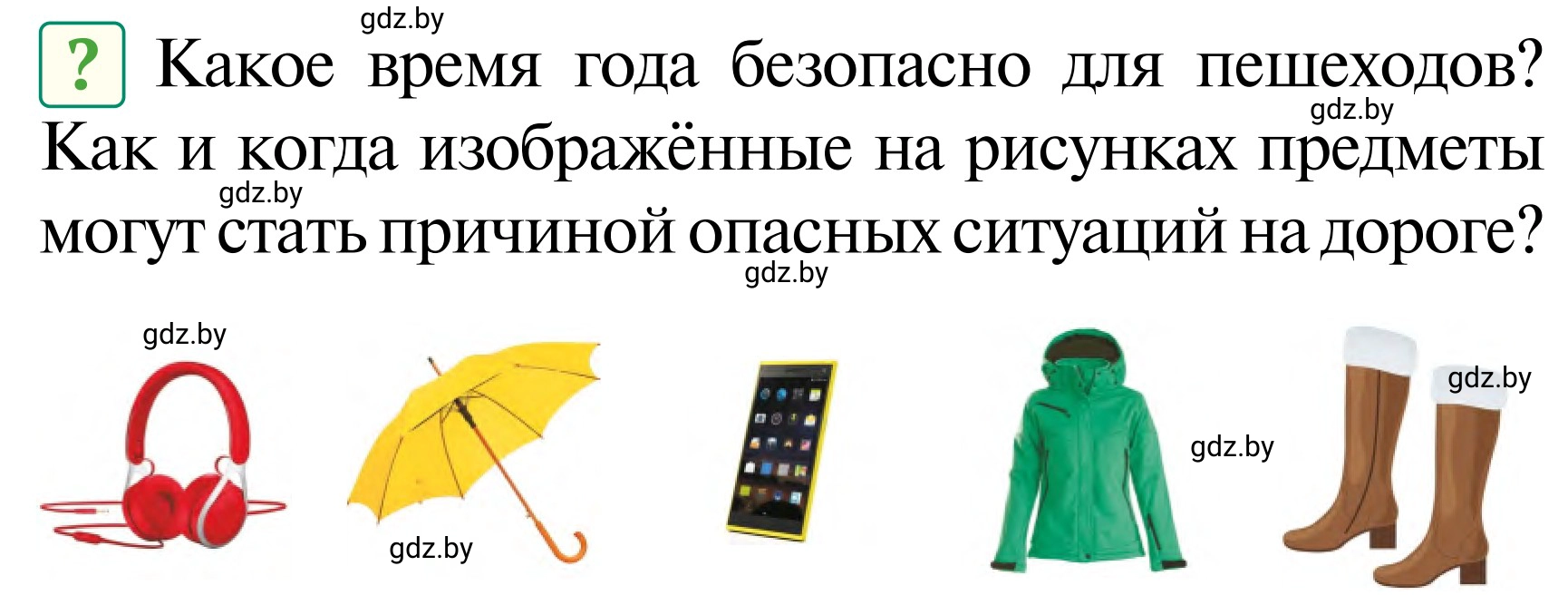 gdz.by

? Какое время года безопасно для пешеходов? Как и когда изображённые на рисунках предметы могут стать причиной опасных ситуаций на дороге?

gdz.by
gdz.by
gdz.by
gdz.by
gdz.by
gdz.by
gdz.by